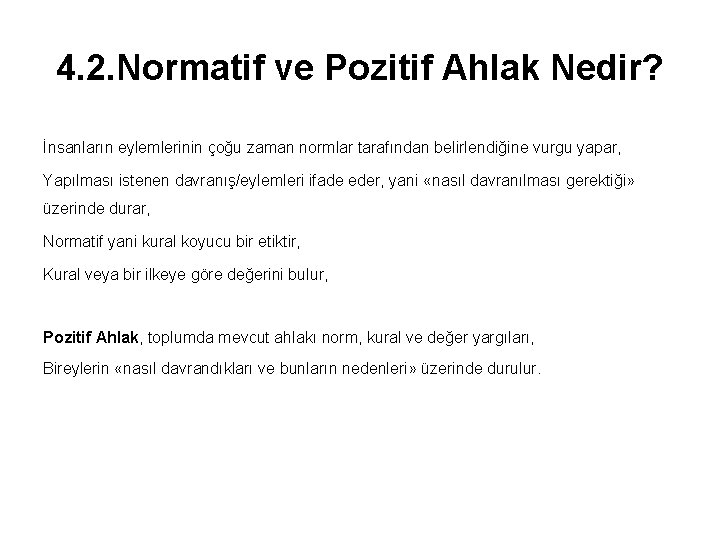 4.2.Normatif ve Pozitif Ahlak Nedir?

İnsanların eylemlerinin çoğu zaman normlar tarafından belirlendiğine vurgu yapar,

Yapılması istenen davranış/eylemleri ifade eder, yani «nasıl davranılması gerektiği» üzerinde durar,

Normatif yani kural koyucu bir etiktir,

Kural veya bir ilkeye göre değerini bulur,

Pozitif Ahlak, toplumda mevcut ahlakı norm, kural ve değer yargıları,

Bireylerin «nasıl davrandıkları ve bunların nedenleri» üzerinde durulur.